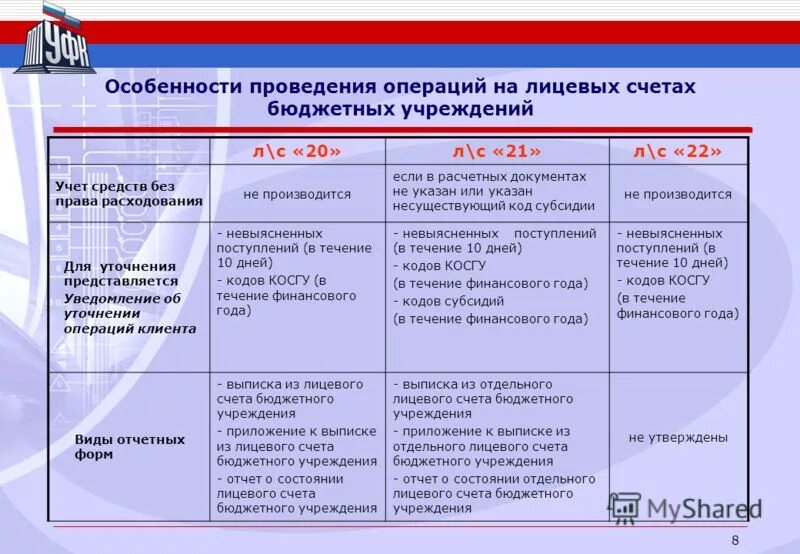 УФК

Особенности проведения операций на лицевых счетах бюджетных учреждений

| | л\с «20» | л\с «21» | л\с «22» |
|---|---|---|---|
| Учет средств без права расходования | не производится | если в расчетных документах не указан или указан несуществующий код субсидии | не производится |
| Для уточнения представляется Уведомление об уточнении операций клиента | - невыясненных поступлений (в течение 10 дней) - кодов КОСГУ (в течение финансового года) | - невыясненных поступлений (в течение 10 дней) - кодов КОСГУ (в течение финансового года) - кодов субсидий (в течение финансового года) | - невыясненных поступлений (в течение 10 дней) - кодов КОСГУ (в течение финансового года) |
| Виды отчетных форм | - выписка из лицевого счета бюджетного учреждения - приложение к выписке из лицевого счета бюджетного учреждения - отчет о состоянии лицевого счета бюджетного учреждения | - выписка из отдельного лицевого счета бюджетного учреждения - приложение к выписке из отдельного лицевого счета бюджетного учреждения - отчет о состоянии отдельного лицевого счета бюджетного учреждения | не утверждены |

MyShared

8